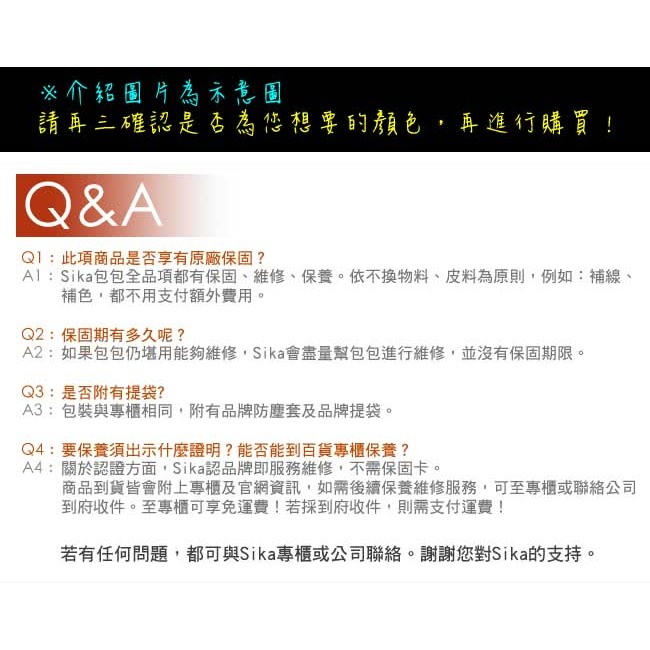 ※介紹圖片為示意圖
請再三確認是否為您想要的顏色，再進行購買！

Q&A

Q1：此項商品是否享有原廠保固？
A1：Sika包包全品項都有保固、維修、保養。依不換物料、皮料為原則，例如：補線、補色，都不用支付額外費用。

Q2：保固期有多久呢？
A2：如果包包仍堪用能夠維修，Sika會盡量幫包包進行維修，並沒有保固期限。

Q3：是否附有提袋?
A3：包裝與專櫃相同，附有品牌防塵套及品牌提袋。

Q4：要保養須出示什麼證明？能否能到百貨專櫃保養？
A4：關於認證方面，Sika認品牌即服務維修，不需保固卡。
商品到貨皆會附上專櫃及官網資訊，如需後續保養維修服務，可至專櫃或聯絡公司到府收件。至專櫃可享免運費！若採到府收件，則需支付運費！

若有任何問題，都可與Sika專櫃或公司聯絡。謝謝您對Sika的支持。